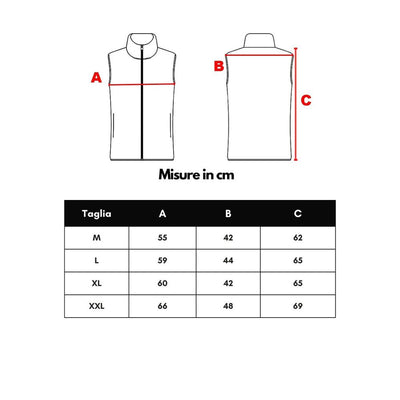 A

B

C

Misure in cm

| Taglia | A | B | C |
|---|---|---|---|
| M | 55 | 42 | 62 |
| L | 59 | 44 | 65 |
| XL | 60 | 42 | 65 |
| XXL | 66 | 48 | 69 |